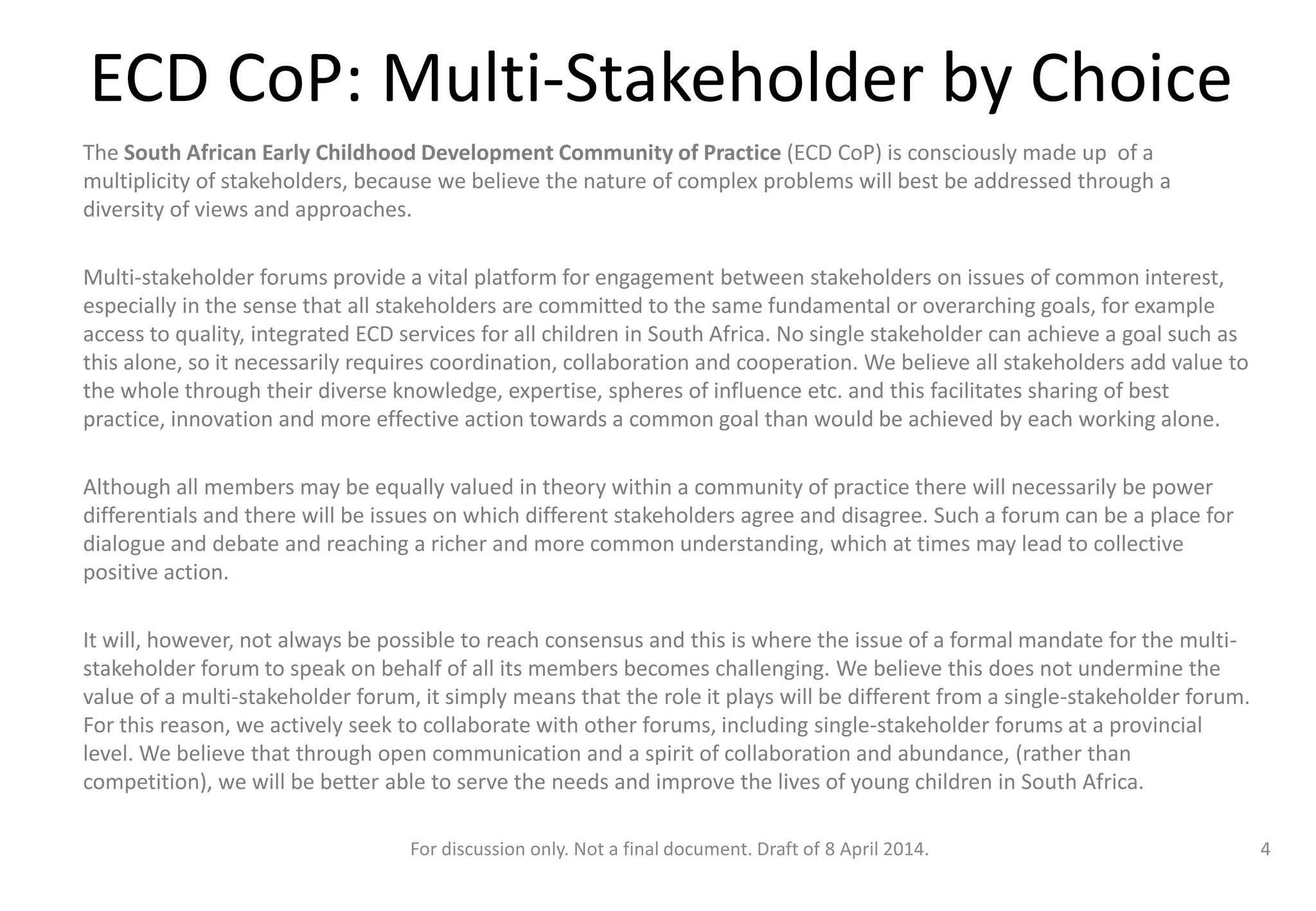 ECD CoP: Multi-Stakeholder by Choice

The South African Early Childhood Development Community of Practice (ECD CoP) is consciously made up of a multiplicity of stakeholders, because we believe the nature of complex problems will best be addressed through a diversity of views and approaches.

Multi-stakeholder forums provide a vital platform for engagement between stakeholders on issues of common interest, especially in the sense that all stakeholders are committed to the same fundamental or overarching goals, for example access to quality, integrated ECD services for all children in South Africa. No single stakeholder can achieve a goal such as this alone, so it necessarily requires coordination, collaboration and cooperation. We believe all stakeholders add value to the whole through their diverse knowledge, expertise, spheres of influence etc. and this facilitates sharing of best practice, innovation and more effective action towards a common goal than would be achieved by each working alone.

Although all members may be equally valued in theory within a community of practice there will necessarily be power differentials and there will be issues on which different stakeholders agree and disagree. Such a forum can be a place for dialogue and debate and reaching a richer and more common understanding, which at times may lead to collective positive action.

It will, however, not always be possible to reach consensus and this is where the issue of a formal mandate for the multi-stakeholder forum to speak on behalf of all its members becomes challenging. We believe this does not undermine the value of a multi-stakeholder forum, it simply means that the role it plays will be different from a single-stakeholder forum. For this reason, we actively seek to collaborate with other forums, including single-stakeholder forums at a provincial level. We believe that through open communication and a spirit of collaboration and abundance, (rather than competition), we will be better able to serve the needs and improve the lives of young children in South Africa.

For discussion only. Not a final document. Draft of 8 April 2014.

4